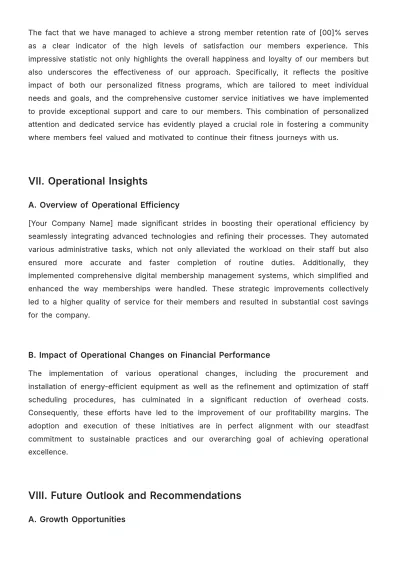 The fact that we have managed to achieve a strong member retention rate of [00]% serves as a clear indicator of the high levels of satisfaction our members experience. This impressive statistic not only highlights the overall happiness and loyalty of our members but also underscores the effectiveness of our approach. Specifically, it reflects the positive impact of both our personalized fitness programs, which are tailored to meet individual needs and goals, and the comprehensive customer service initiatives we have implemented to provide exceptional support and care to our members. This combination of personalized attention and dedicated service has evidently played a crucial role in fostering a community where members feel valued and motivated to continue their fitness journeys with us.

VII. Operational Insights

A. Overview of Operational Efficiency

[Your Company Name] made significant strides in boosting their operational efficiency by seamlessly integrating advanced technologies and refining their processes. They automated various administrative tasks, which not only alleviated the workload on their staff but also ensured more accurate and faster completion of routine duties. Additionally, they implemented comprehensive digital membership management systems, which simplified and enhanced the way memberships were handled. These strategic improvements collectively led to a higher quality of service for their members and resulted in substantial cost savings for the company.

B. Impact of Operational Changes on Financial Performance

The implementation of various operational changes, including the procurement and installation of energy-efficient equipment as well as the refinement and optimization of staff scheduling procedures, has culminated in a significant reduction of overhead costs. Consequently, these efforts have led to the improvement of our profitability margins. The adoption and execution of these initiatives are in perfect alignment with our steadfast commitment to sustainable practices and our overarching goal of achieving operational excellence.

VIII. Future Outlook and Recommendations

A. Growth Opportunities